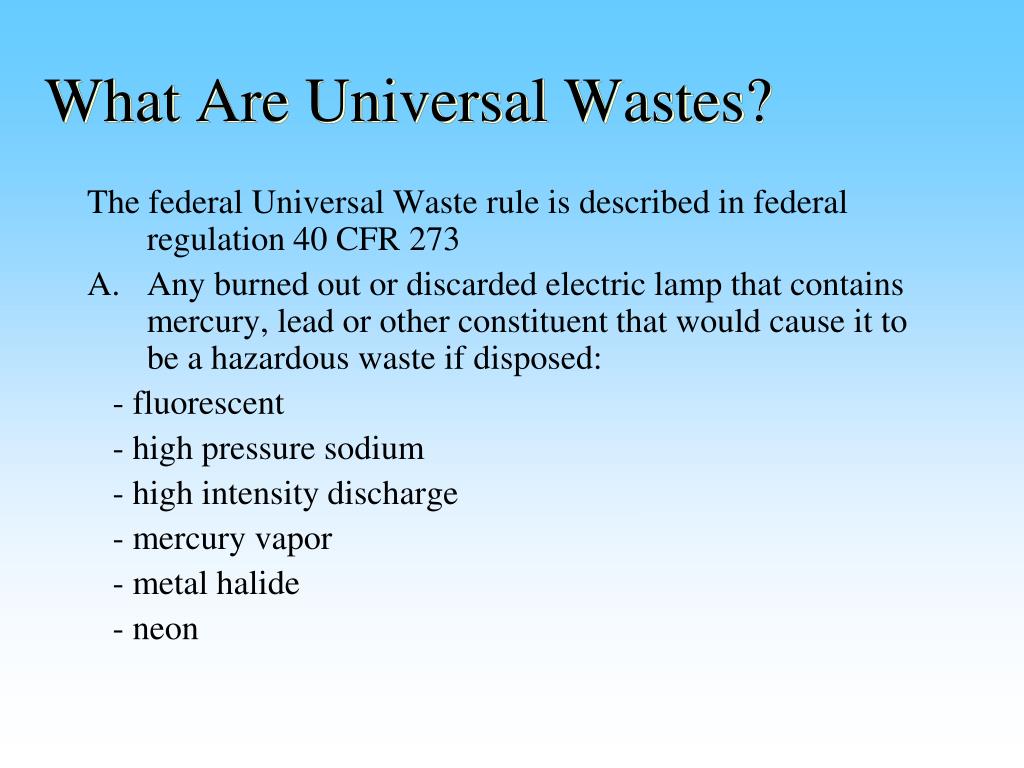 What Are Universal Wastes?

The federal Universal Waste rule is described in federal regulation 40 CFR 273

A. Any burned out or discarded electric lamp that contains mercury, lead or other constituent that would cause it to be a hazardous waste if disposed:

- fluorescent
- high pressure sodium
- high intensity discharge
- mercury vapor
- metal halide
- neon